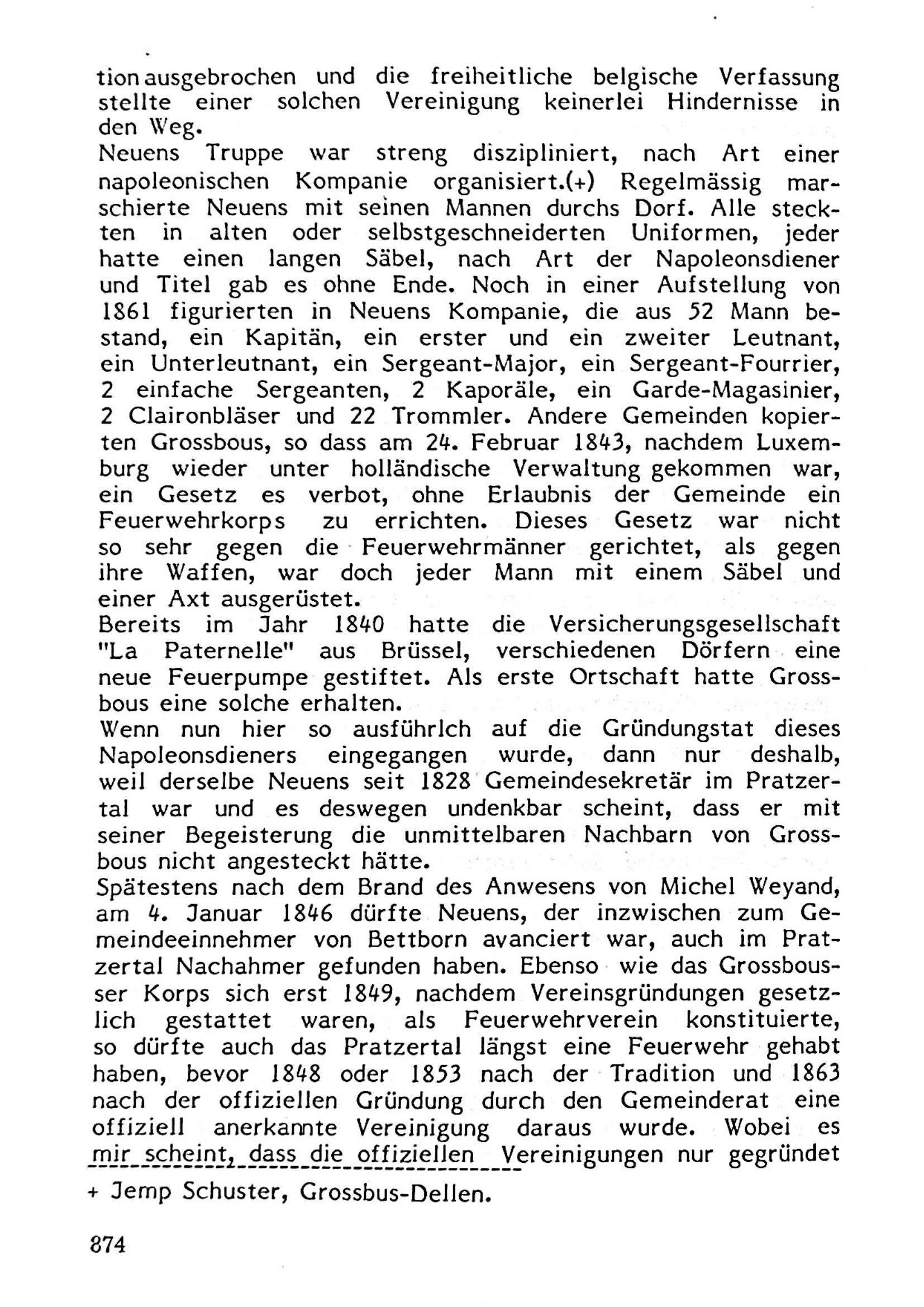 tion ausgebrochen und die freiheitliche belgische Verfassung stellte einer solchen Vereinigung keinerlei Hindernisse in den Weg.
Neuens Truppe war streng diszipliniert, nach Art einer napoleonischen Kompanie organisiert.(+) Regelmässig marschierte Neuens mit seinen Mannen durchs Dorf. Alle steckten in alten oder selbstgeschneiderten Uniformen, jeder hatte einen langen Säbel, nach Art der Napoleonsdiener und Titel gab es ohne Ende. Noch in einer Aufstellung von 1861 figurierten in Neuens Kompanie, die aus 52 Mann bestand, ein Kapitän, ein erster und ein zweiter Leutnant, ein Unterleutnant, ein Sergeant-Major, ein Sergeant-Fourrier, 2 einfache Sergeanten, 2 Kaporäle, ein Garde-Magasinier, 2 Claironbläser und 22 Trommler. Andere Gemeinden kopierten Grossbous, so dass am 24. Februar 1843, nachdem Luxemburg wieder unter holländische Verwaltung gekommen war, ein Gesetz es verbot, ohne Erlaubnis der Gemeinde ein Feuerwehrkorps zu errichten. Dieses Gesetz war nicht so sehr gegen die Feuerwehrmänner gerichtet, als gegen ihre Waffen, war doch jeder Mann mit einem Säbel und einer Axt ausgerüstet.
Bereits im Jahr 1840 hatte die Versicherungsgesellschaft "La Paternelle" aus Brüssel, verschiedenen Dörfern eine neue Feuerpumpe gestiftet. Als erste Ortschaft hatte Grossbous eine solche erhalten.
Wenn nun hier so ausführlch auf die Gründungstat dieses Napoleonsdieners eingegangen wurde, dann nur deshalb, weil derselbe Neuens seit 1828 Gemeindesekretär im Pratzertal war und es deswegen undenkbar scheint, dass er mit seiner Begeisterung die unmittelbaren Nachbarn von Grossbous nicht angesteckt hätte.
Spätestens nach dem Brand des Anwesens von Michel Weyand, am 4. Januar 1846 dürfte Neuens, der inzwischen zum Gemeindeeinnehmer von Bettborn avanciert war, auch im Pratzertal Nachahmer gefunden haben. Ebenso wie das Grossbousser Korps sich erst 1849, nachdem Vereinsgründungen gesetzlich gestattet waren, als Feuerwehrverein konstituierte, so dürfte auch das Pratzertal längst eine Feuerwehr gehabt haben, bevor 1848 oder 1853 nach der Tradition und 1863 nach der offiziellen Gründung durch den Gemeinderat eine offiziell anerkannte Vereinigung daraus wurde. Wobei es mir scheint, dass die offiziellen Vereinigungen nur gegründet

+ Jemp Schuster, Grossbus-Dellen.

874